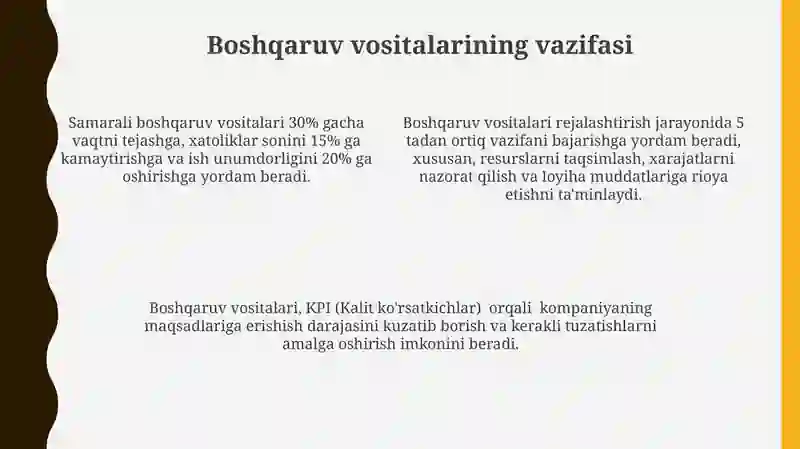 Boshqaruv vositalarining vazifasi

Samarali boshqaruv vositalari 30% gacha vaqtni tejashga, xatoliklar sonini 15% ga kamaytirishga va ish unumdorligini 20% ga oshirishga yordam beradi.

Boshqaruv vositalari rejalashtirish jarayonida 5 tadan ortiq vazifani bajarishga yordam beradi, xususan, resurslarni taqsimlash, xarajatlarni nazorat qilish va loyiha muddatlariga rioya etishni ta'minlaydi.

Boshqaruv vositalari, KPI (Kalit ko'rsatkichlar) orqali kompaniyaning maqsadlariga erishish darajasini kuzatib borish va kerakli tuzatishlarni amalga oshirish imkonini beradi.